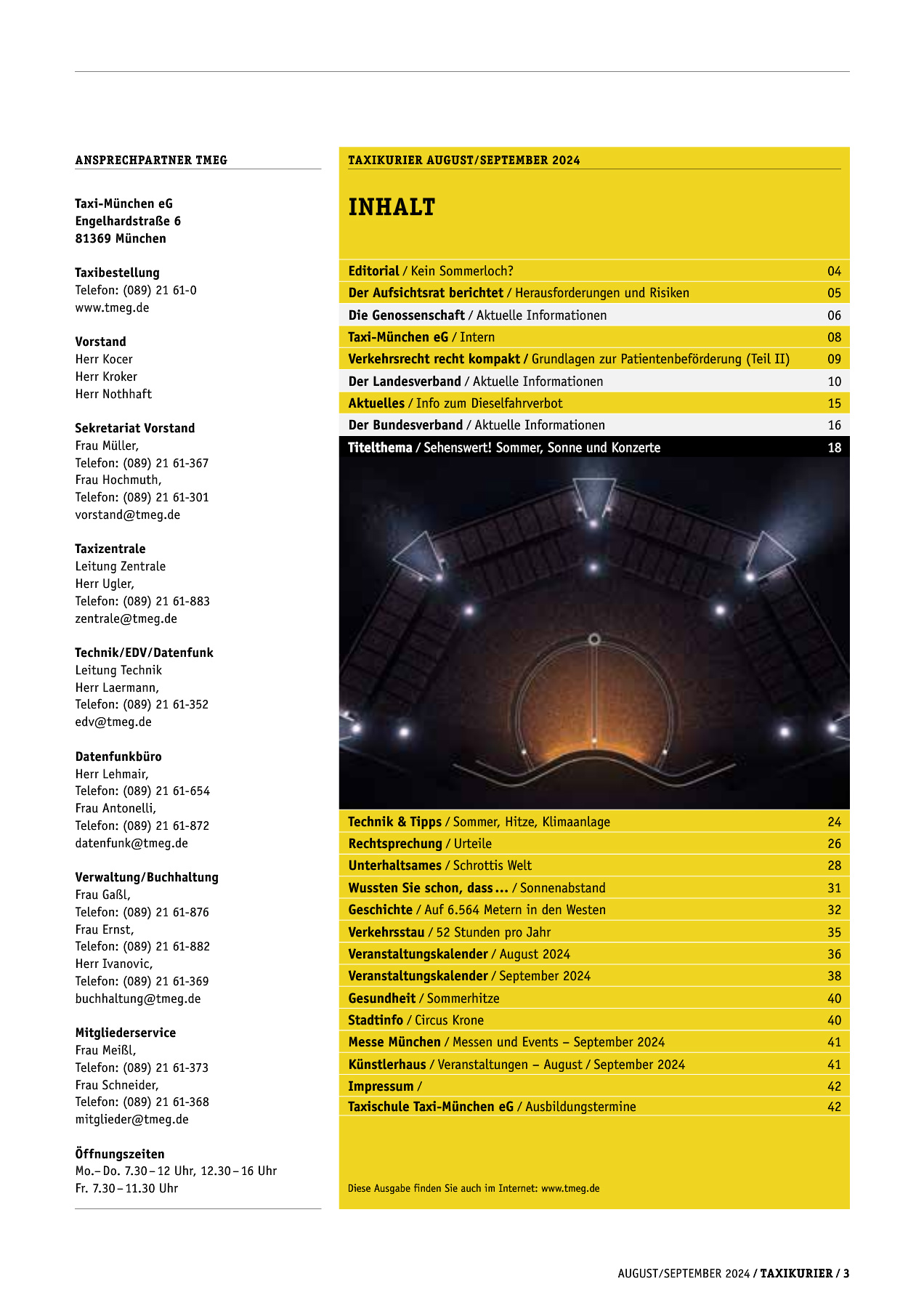 ANSPRECHPARTNER TMEG

Taxi-München eG
Engelhardstraße 6
81369 München

Taxibestellung
Telefon: (089) 21 61-0
www.tmeg.de

Vorstand
Herr Kocer
Herr Kroker
Herr Nothhaft

Sekretariat Vorstand
Frau Müller,
Telefon: (089) 21 61-367
Frau Hochmuth,
Telefon: (089) 21 61-301
vorstand@tmeg.de

Taxizentrale
Leitung Zentrale
Herr Ugler,
Telefon: (089) 21 61-883
zentrale@tmeg.de

Technik/EDV/Datenfunk
Leitung Technik
Herr Laermann,
Telefon: (089) 21 61-352
edv@tmeg.de

Datenfunkbüro
Herr Lehmair,
Telefon: (089) 21 61-654
Frau Antonelli,
Telefon: (089) 21 61-872
datenfunk@tmeg.de

Verwaltung/Buchhaltung
Frau Gaßl,
Telefon: (089) 21 61-876
Frau Ernst,
Telefon: (089) 21 61-882
Herr Ivanovic,
Telefon: (089) 21 61-369
buchhaltung@tmeg.de

Mitgliederservice
Frau Meißl,
Telefon: (089) 21 61-373
Frau Schneider,
Telefon: (089) 21 61-368
mitglieder@tmeg.de

Öffnungszeiten
Mo.– Do. 7.30 – 12 Uhr, 12.30 – 16 Uhr
Fr. 7.30 – 11.30 Uhr

TAXIKURIER AUGUST/SEPTEMBER 2024

INHALT

Editorial / Kein Sommerloch? 04
Der Aufsichtsrat berichtet / Herausforderungen und Risiken 05
Die Genossenschaft / Aktuelle Informationen 06
Taxi-München eG / Intern 08
Verkehrsrecht recht kompakt / Grundlagen zur Patientenbeförderung (Teil II) 09
Der Landesverband / Aktuelle Informationen 10
Aktuelles / Info zum Dieselfahrverbot 15
Der Bundesverband / Aktuelle Informationen 16
Titelthema / Sehenswert! Sommer, Sonne und Konzerte 18
Technik & Tipps / Sommer, Hitze, Klimaanlage 24
Rechtsprechung / Urteile 26
Unterhaltsames / Schrottis Welt 28
Wussten Sie schon, dass … / Sonnenabstand 31
Geschichte / Auf 6.564 Metern in den Westen 32
Verkehrsstau / 52 Stunden pro Jahr 35
Veranstaltungskalender / August 2024 36
Veranstaltungskalender / September 2024 38
Gesundheit / Sommerhitze 40
Stadtinfo / Circus Krone 40
Messe München / Messen und Events – September 2024 41
Künstlerhaus / Veranstaltungen – August / September 2024 41
Impressum / 42
Taxischule Taxi-München eG / Ausbildungstermine 42

Diese Ausgabe finden Sie auch im Internet: www.tmeg.de

AUGUST/SEPTEMBER 2024 / TAXIKURIER / 3